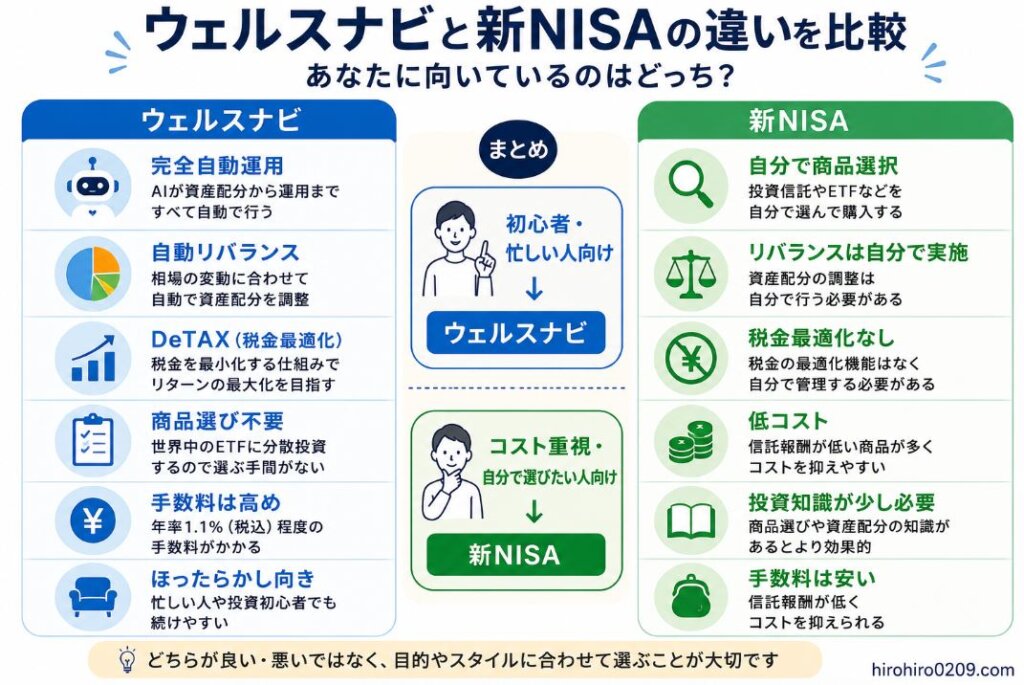 ウェルスナビと新NISAの違いを比較
あなたに向いているのはどっち?

ウェルスナビ

完全自動運用
AIが資産配分から運用まですべて自動で行う

自動リバランス
相場の変動に合わせて自動で資産配分を調整

DeTAX（税金最適化）
税金を最小化する仕組みでリターンの最大化を目指す

商品選び不要
世界中のETFに分散投資するので選ぶ手間がない

手数料は高め
年率1.1%（税込）程度の手数料がかかる

ほったらかし向き
忙しい人や投資初心者でも続けやすい

まとめ

初心者・忙しい人向け
↓
ウェルスナビ

コスト重視・自分で選びたい人向け
↓
新NISA

新NISA

自分で商品選択
投資信託やETFなどを自分で選んで購入する

リバランスは自分で実施
資産配分の調整は自分で行う必要がある

税金最適化なし
税金の最適化機能はなく自分で管理する必要がある

低コスト
信託報酬が低い商品が多くコストを抑えやすい

投資知識が少し必要
商品選びや資産配分の知識があるとより効果的

手数料は安い
信託報酬が低くコストを抑えられる

どちらが良い・悪いではなく、目的やスタイルに合わせて選ぶことが大切です

hirohiro0209.com